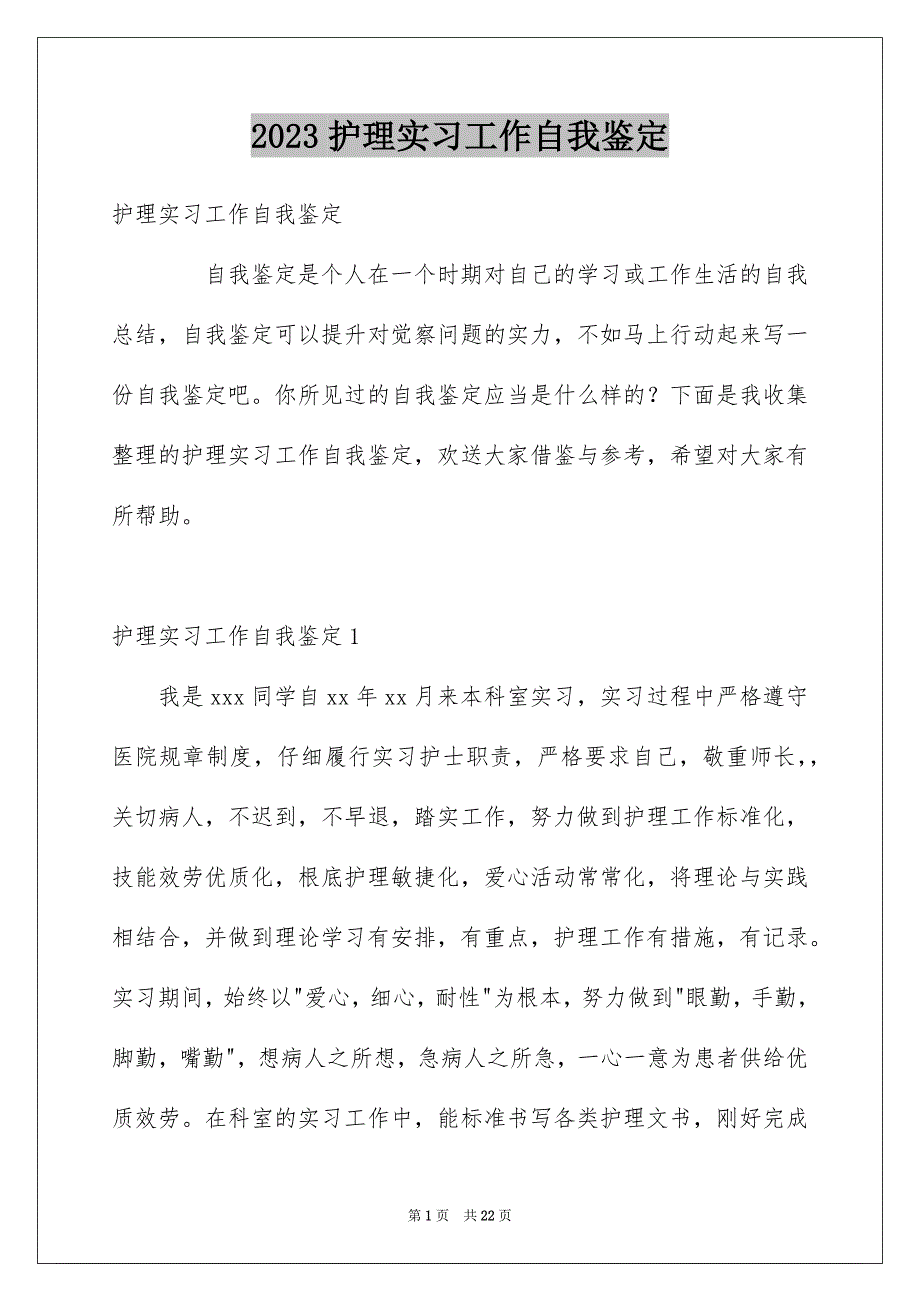 2023 护理实习工作自我鉴定

护理实习工作自我鉴定

自我鉴定是个人在一个时期对自己的学习或工作生活的自我总结，自我鉴定可以提升对觉察问题的实力，不如马上行动起来写一份自我鉴定吧。你所见过的自我鉴定应当是什么样的？下面是我收集整理的护理实习工作自我鉴定，欢送大家借鉴与参考，希望对大家有所帮助。

护理实习工作自我鉴定 1

我是 xxx 同学自 xx 年 xx 月来本科室实习，实习过程中严格遵守医院规章制度，仔细履行实习护士职责，严格要求自己，敬重师长，，关切病人，不迟到，不早退，踏实工作，努力做到护理工作标准化，技能效劳优质化，根底护理敏捷化，爱心活动常常化，将理论与实践相结合，并做到理论学习有安排，有重点，护理工作有措施，有记录。实习期间，始终以"爱心，细心，耐性"为根本，努力做到"眼勤，手勤，脚勤，嘴勤"，想病人之所想，急病人之所急，一心一意为患者供给优质效劳。在科室的实习工作中，能标准书写各类护理文书，刚好完成

第 1 页　共 22 页